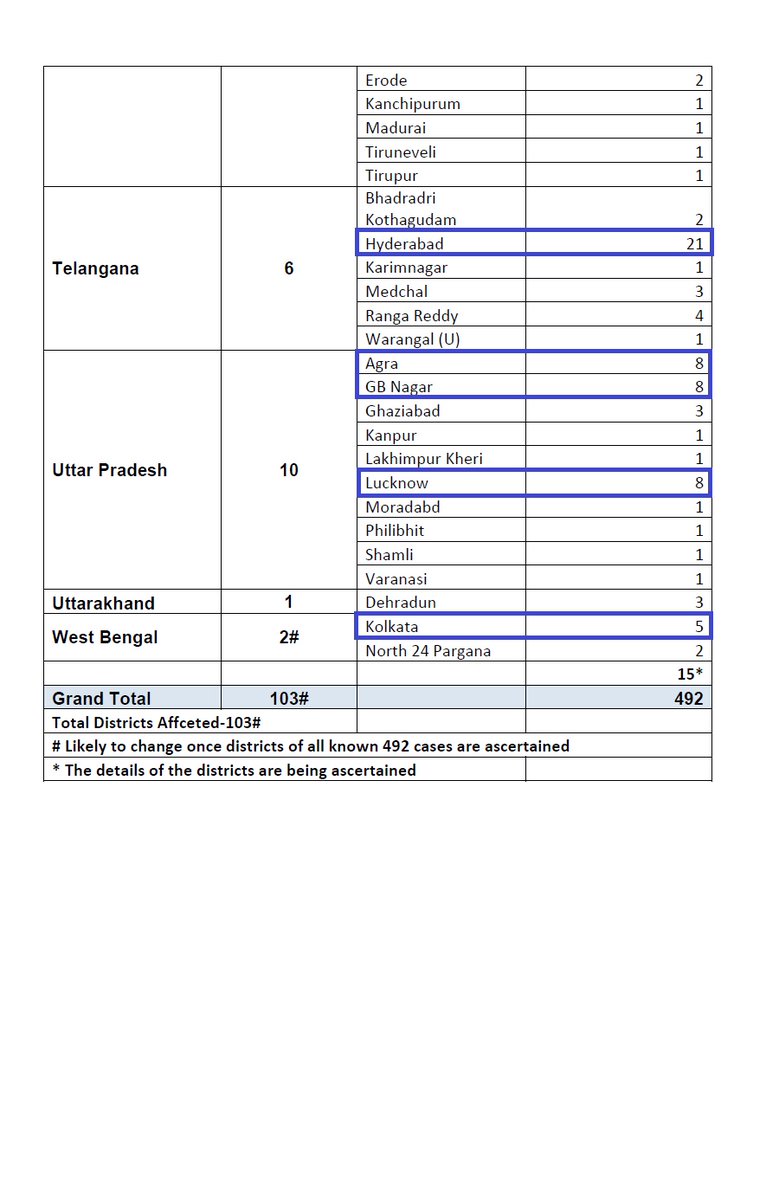 | | | | |
|---|---|---|---|
| | | Erode | 2 |
| | | Kanchipurum | 1 |
| | | Madurai | 1 |
| | | Tiruneveli | 1 |
| | | Tirupur | 1 |
| Telangana | 6 | Bhadradri Kothagudam | 2 |
| | | Hyderabad | 21 |
| | | Karimnagar | 1 |
| | | Medchal | 3 |
| | | Ranga Reddy | 4 |
| | | Warangal (U) | 1 |
| Uttar Pradesh | 10 | Agra | 8 |
| | | GB Nagar | 8 |
| | | Ghaziabad | 3 |
| | | Kanpur | 1 |
| | | Lakhimpur Kheri | 1 |
| | | Lucknow | 8 |
| | | Moradabd | 1 |
| | | Philibhit | 1 |
| | | Shamli | 1 |
| | | Varanasi | 1 |
| Uttarakhand | 1 | Dehradun | 3 |
| West Bengal | 2# | Kolkata | 5 |
| | | North 24 Pargana | 2 |
| | | | 15* |
| Grand Total | 103# | | 492 |
| Total Districts Affceted-103# | | | |
| # Likely to change once districts of all known 492 cases are ascertained | | | |
| * The details of the districts are being ascertained | | | |